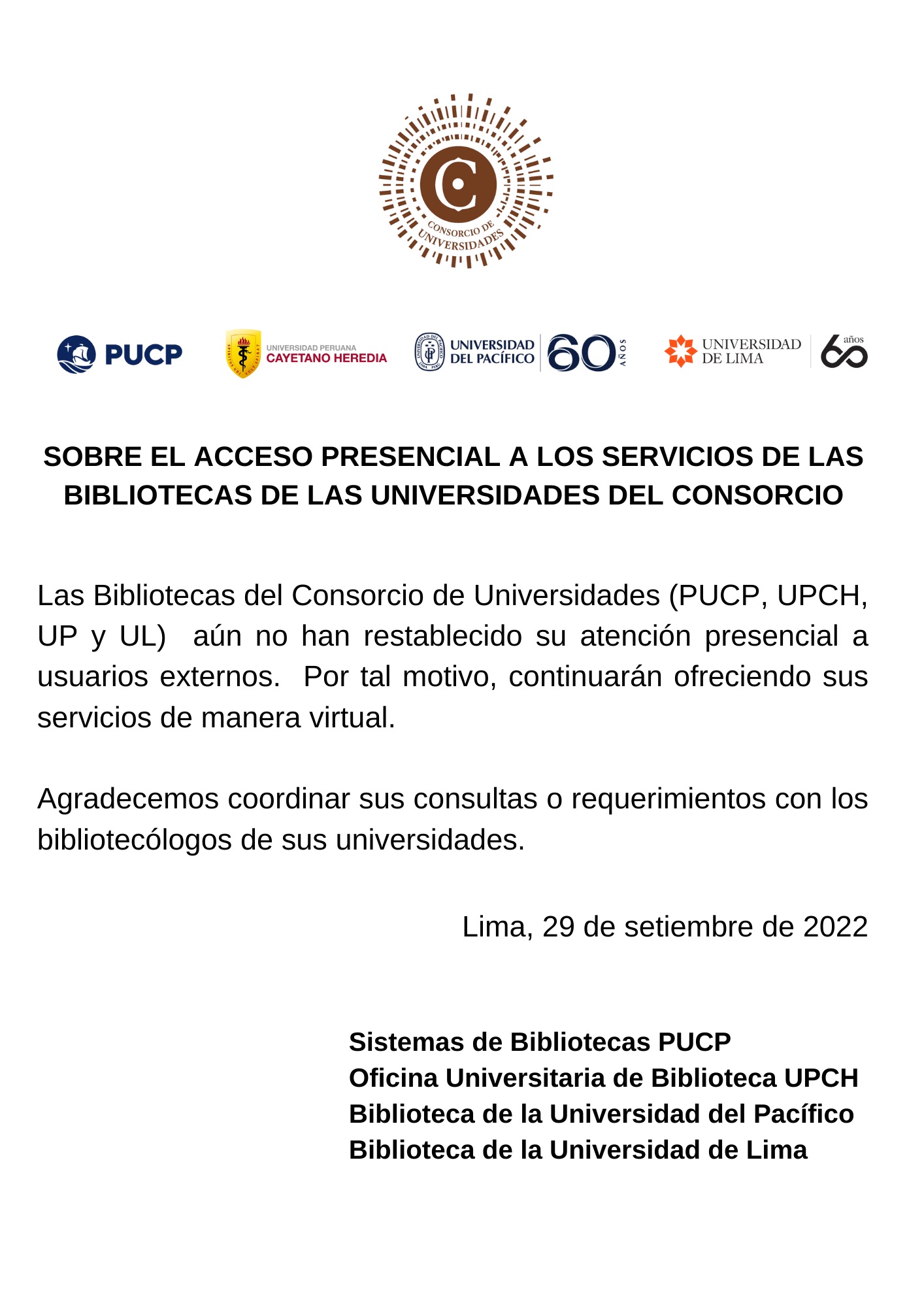 CONSORCIO DE UNIVERSIDADES

PUCP

UNIVERSIDAD PERUANA CAYETANO HEREDIA

UNIVERSIDAD DEL PACÍFICO 60 AÑOS

UNIVERSIDAD DE LIMA 60 años

SOBRE EL ACCESO PRESENCIAL A LOS SERVICIOS DE LAS BIBLIOTECAS DE LAS UNIVERSIDADES DEL CONSORCIO

Las Bibliotecas del Consorcio de Universidades (PUCP, UPCH, UP y UL) aún no han restablecido su atención presencial a usuarios externos. Por tal motivo, continuarán ofreciendo sus servicios de manera virtual.

Agradecemos coordinar sus consultas o requerimientos con los bibliotecólogos de sus universidades.

Lima, 29 de setiembre de 2022

Sistemas de Bibliotecas PUCP
Oficina Universitaria de Biblioteca UPCH
Biblioteca de la Universidad del Pacífico
Biblioteca de la Universidad de Lima